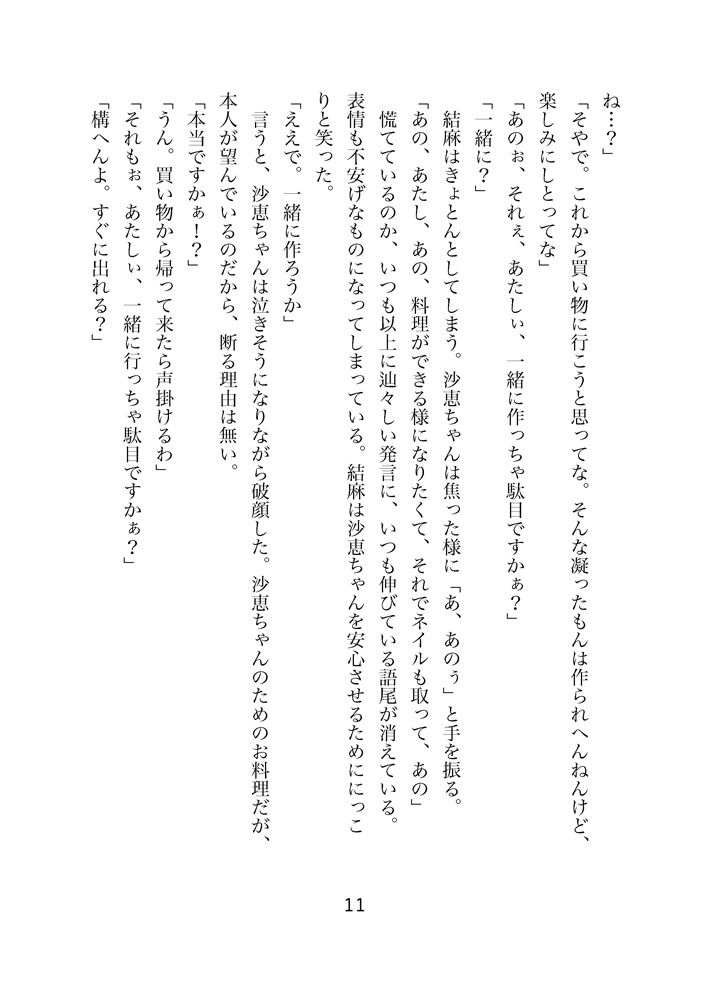 ね…？」

「そやで。これから買い物に行こうと思ってな。そんな凝ったもんは作られへんねんけど、楽しみにしとってな」

「あのぉ、それぇ、あたしぃ、一緒に作っちゃ駄目ですかぁ？」

「一緒に？」

結麻はきょとんとしてしまう。沙恵ちゃんは焦った様に「あ、あのぅ」と手を振る。

「あの、あたし、あの、料理ができる様になりたくて、それでネイルも取って、あの」

慌てているのか、いつも以上に辿々しい発言に、いつも伸びている語尾が消えている。表情も不安げなものになってしまっている。結麻は沙恵ちゃんを安心させるためににっこりと笑った。

「ええで。一緒に作ろうか」

言うと、沙恵ちゃんは泣きそうになりながら破顔した。沙恵ちゃんのためのお料理だが、本人が望んでいるのだから、断る理由は無い。

「本当ですかぁ！？」

「うん。買い物から帰って来たら声掛けるわ」

「それもぉ、あたしぃ、一緒に行っちゃ駄目ですかぁ？」

「構へんよ。すぐに出れる？」

11